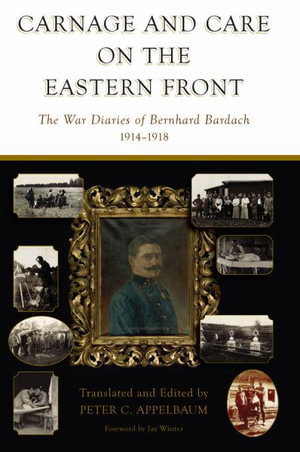 CARNAGE AND CARE ON THE EASTERN FRONT

The War Diaries of Bernhard Bardach
1914–1918

Translated and Edited by
PETER C. APPELBAUM

Foreword by Jay Winter